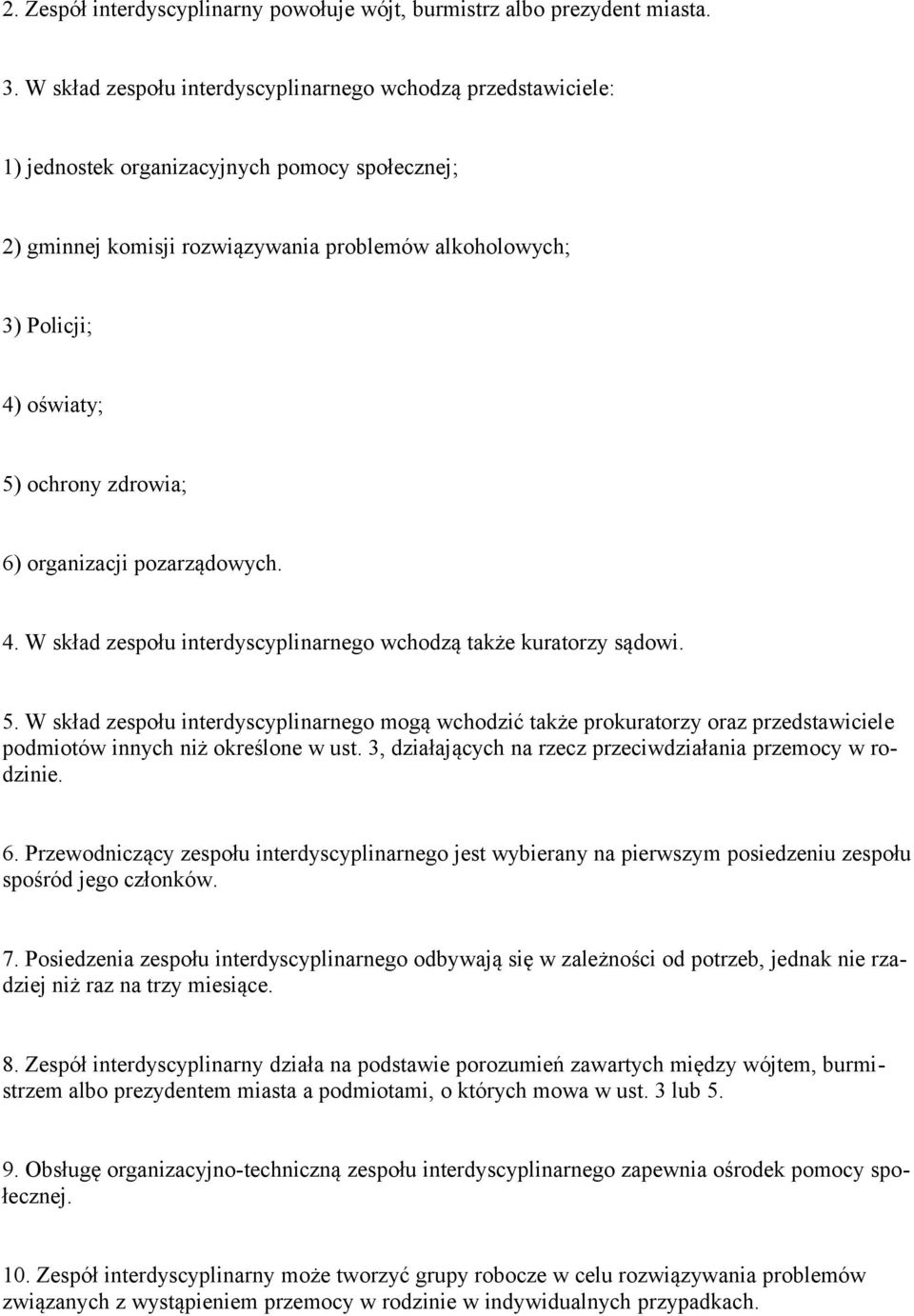 2. Zespół interdyscyplinarny powołuje wójt, burmistrz albo prezydent miasta.

3. W skład zespołu interdyscyplinarnego wchodzą przedstawiciele:

1) jednostek organizacyjnych pomocy społecznej;

2) gminnej komisji rozwiązywania problemów alkoholowych;

3) Policji;

4) oświaty;

5) ochrony zdrowia;

6) organizacji pozarządowych.

4. W skład zespołu interdyscyplinarnego wchodzą także kuratorzy sądowi.

5. W skład zespołu interdyscyplinarnego mogą wchodzić także prokuratorzy oraz przedstawiciele podmiotów innych niż określone w ust. 3, działających na rzecz przeciwdziałania przemocy w rodzinie.

6. Przewodniczący zespołu interdyscyplinarnego jest wybierany na pierwszym posiedzeniu zespołu spośród jego członków.

7. Posiedzenia zespołu interdyscyplinarnego odbywają się w zależności od potrzeb, jednak nie rzadziej niż raz na trzy miesiące.

8. Zespół interdyscyplinarny działa na podstawie porozumień zawartych między wójtem, burmistrzem albo prezydentem miasta a podmiotami, o których mowa w ust. 3 lub 5.

9. Obsługę organizacyjno-techniczną zespołu interdyscyplinarnego zapewnia ośrodek pomocy społecznej.

10. Zespół interdyscyplinarny może tworzyć grupy robocze w celu rozwiązywania problemów związanych z wystąpieniem przemocy w rodzinie w indywidualnych przypadkach.